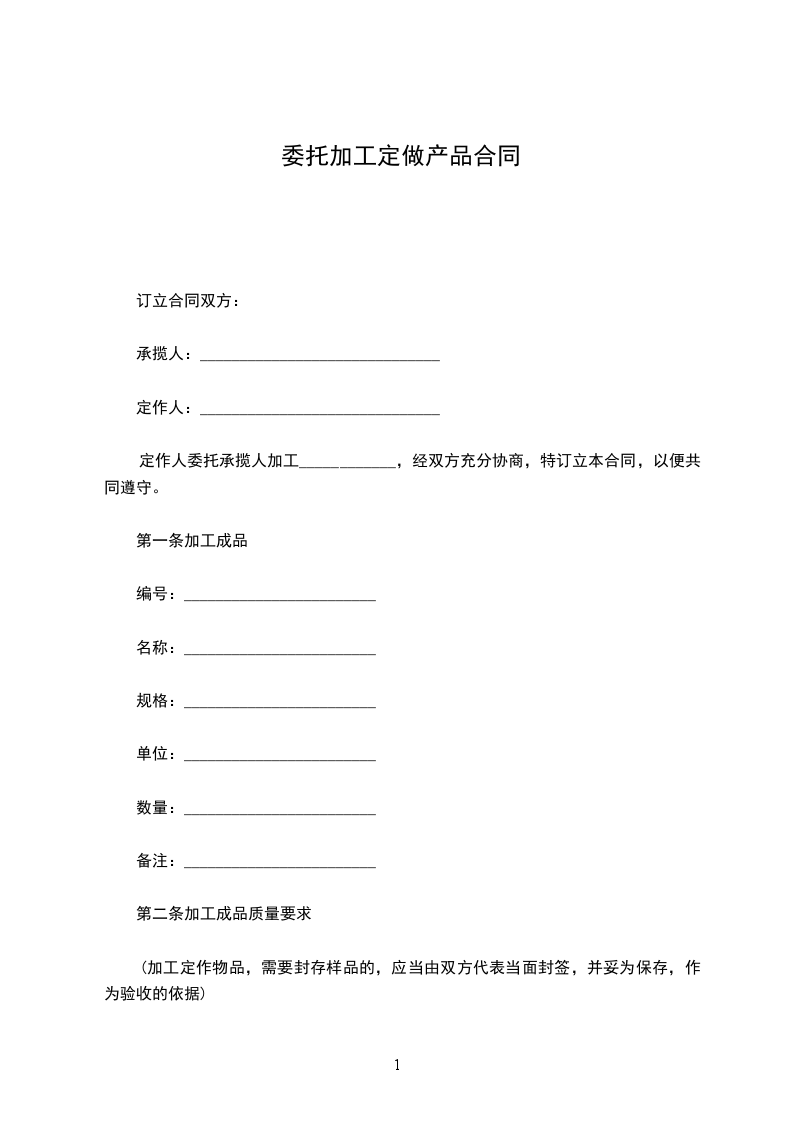 委托加工定做产品合同

订立合同双方：

承揽人：______________________________

定作人：______________________________

定作人委托承揽人加工____________，经双方充分协商，特订立本合同，以便共同遵守。

第一条加工成品

编号：________________________

名称：________________________

规格：________________________

单位：________________________

数量：________________________

备注：________________________

第二条加工成品质量要求

（加工定作物品，需要封存样品的，应当由双方代表当面封签，并妥为保存，作为验收的依据）

1